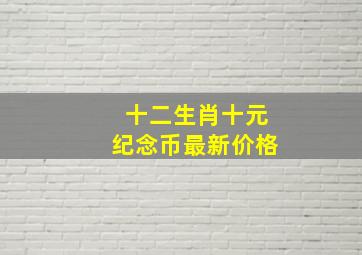 十二生肖十元
纪念币最新价格